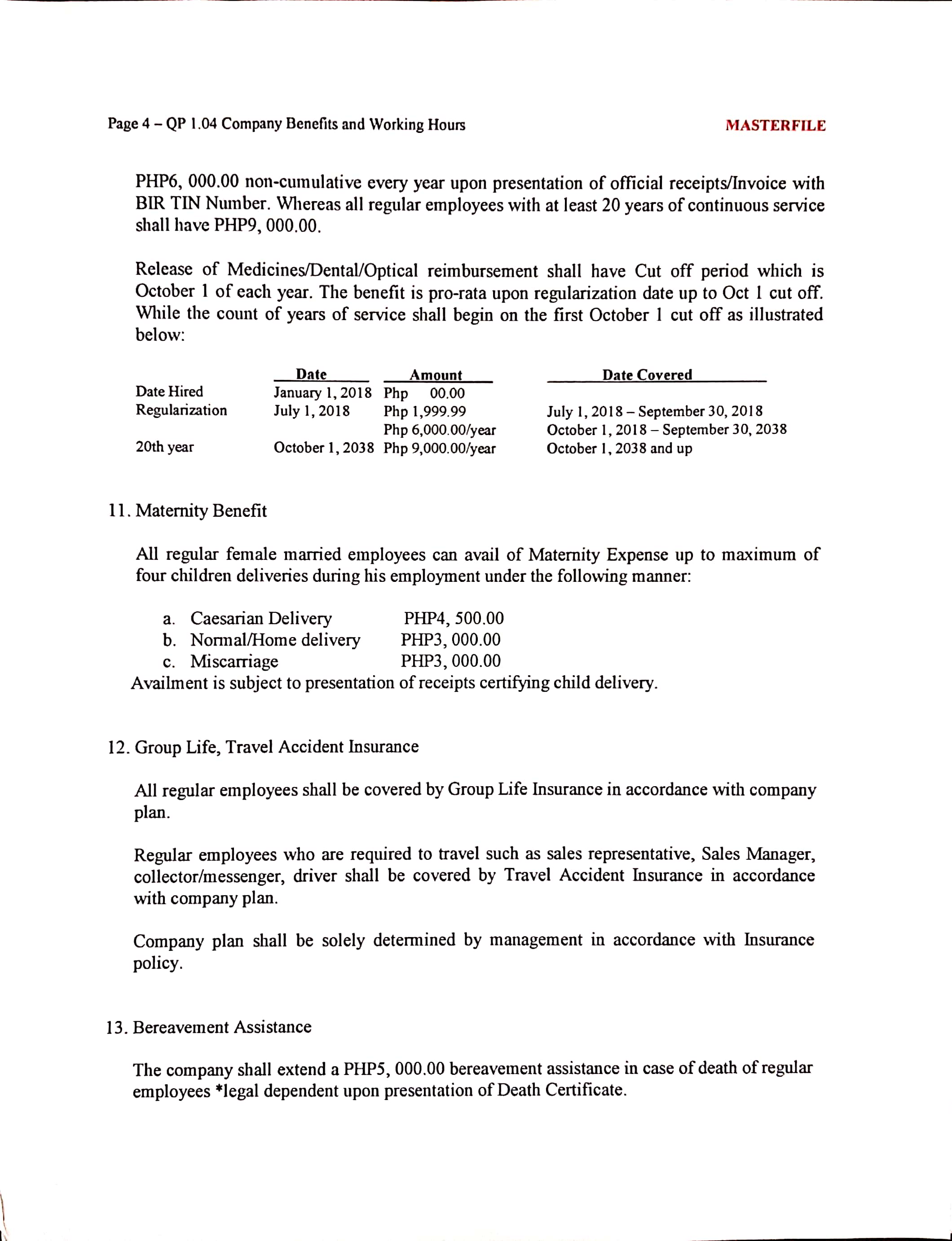 Page 4 – QP 1.04 Company Benefits and Working Hours

MASTERFILE

PHP6, 000.00 non-cumulative every year upon presentation of official receipts/Invoice with BIR TIN Number. Whereas all regular employees with at least 20 years of continuous service shall have PHP9, 000.00.

Release of Medicines/Dental/Optical reimbursement shall have Cut off period which is October 1 of each year. The benefit is pro-rata upon regularization date up to Oct 1 cut off. While the count of years of service shall begin on the first October 1 cut off as illustrated below:

| | Date | Amount | Date Covered |
|---|---|---|---|
| Date Hired | January 1, 2018 | Php 00.00 | |
| Regularization | July 1, 2018 | Php 1,999.99 | July 1, 2018 – September 30, 2018 |
| | | Php 6,000.00/year | October 1, 2018 – September 30, 2038 |
| 20th year | October 1, 2038 | Php 9,000.00/year | October 1, 2038 and up |

11. Maternity Benefit

All regular female married employees can avail of Maternity Expense up to maximum of four children deliveries during his employment under the following manner:

a. Caesarian Delivery PHP4, 500.00
b. Normal/Home delivery PHP3, 000.00
c. Miscarriage PHP3, 000.00
Availment is subject to presentation of receipts certifying child delivery.

12. Group Life, Travel Accident Insurance

All regular employees shall be covered by Group Life Insurance in accordance with company plan.

Regular employees who are required to travel such as sales representative, Sales Manager, collector/messenger, driver shall be covered by Travel Accident Insurance in accordance with company plan.

Company plan shall be solely determined by management in accordance with Insurance policy.

13. Bereavement Assistance

The company shall extend a PHP5, 000.00 bereavement assistance in case of death of regular employees *legal dependent upon presentation of Death Certificate.